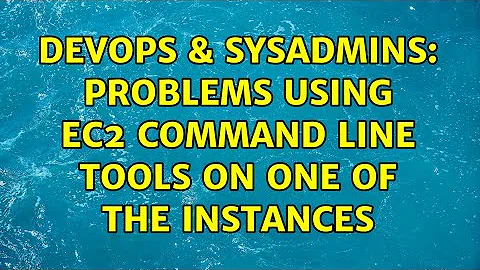 DEVOPS & SYSADMINS: PROBLEMS USING EC2 COMMAND LINE TOOLS ON ONE OF THE INSTANCES